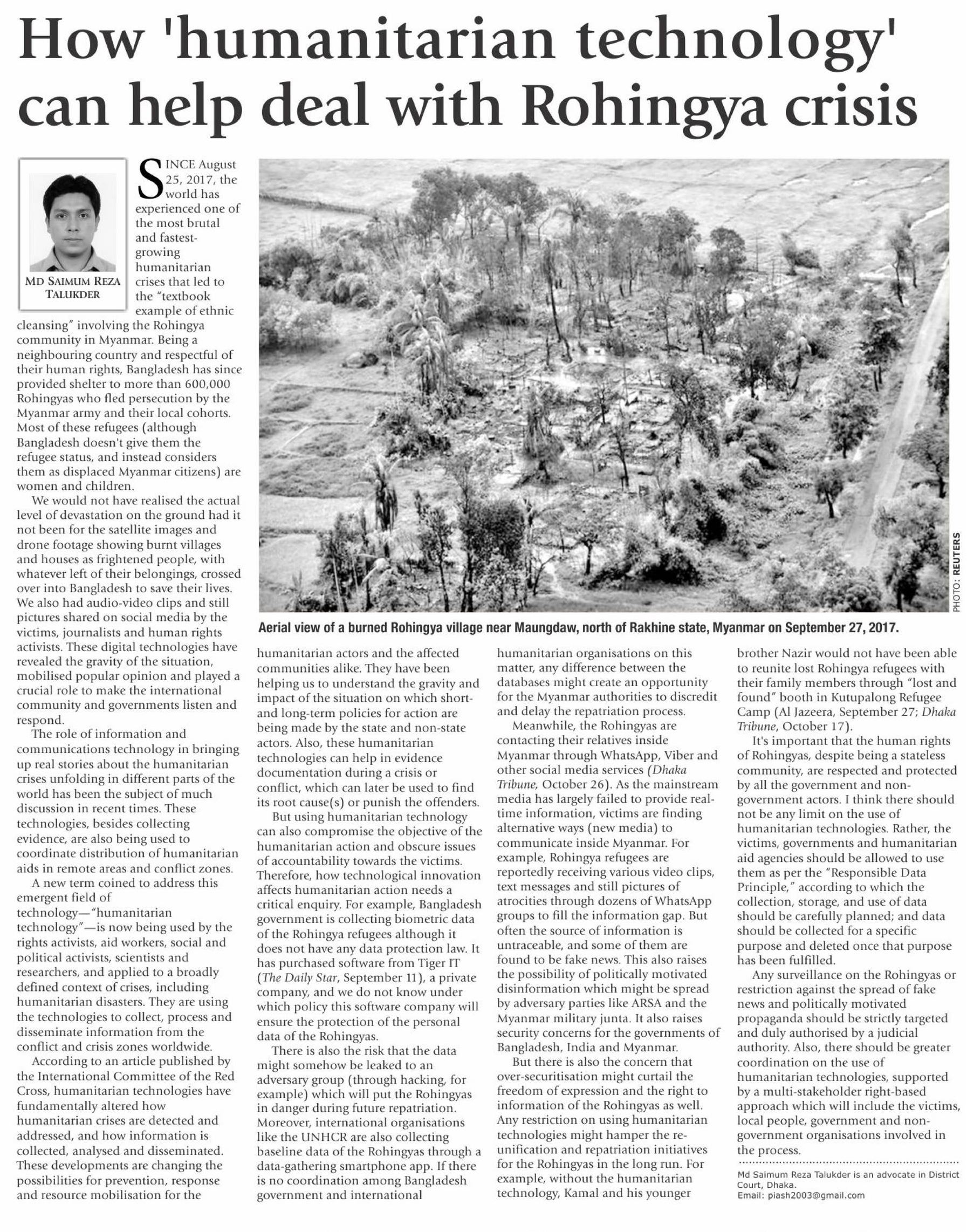 How 'humanitarian technology' can help deal with Rohingya crisis

MD SAIMUM REZA TALUKDER

SINCE August 25, 2017, the world has experienced one of the most brutal and fastest-growing humanitarian crises that led to the "textbook example of ethnic cleansing" involving the Rohingya community in Myanmar. Being a neighbouring country and respectful of their human rights, Bangladesh has since provided shelter to more than 600,000 Rohingyas who fled persecution by the Myanmar army and their local cohorts. Most of these refugees (although Bangladesh doesn't give them the refugee status, and instead considers them as displaced Myanmar citizens) are women and children.

We would not have realised the actual level of devastation on the ground had it not been for the satellite images and drone footage showing burnt villages and houses as frightened people, with whatever left of their belongings, crossed over into Bangladesh to save their lives. We also had audio-video clips and still pictures shared on social media by the victims, journalists and human rights activists. These digital technologies have revealed the gravity of the situation, mobilised popular opinion and played a crucial role to make the international community and governments listen and respond.

The role of information and communications technology in bringing up real stories about the humanitarian crises unfolding in different parts of the world has been the subject of much discussion in recent times. These technologies, besides collecting evidence, are also being used to coordinate distribution of humanitarian aids in remote areas and conflict zones.

A new term coined to address this emergent field of technology—"humanitarian technology"—is now being used by the rights activists, aid workers, social and political activists, scientists and researchers, and applied to a broadly defined context of crises, including humanitarian disasters. They are using the technologies to collect, process and disseminate information from the conflict and crisis zones worldwide.

According to an article published by the International Committee of the Red Cross, humanitarian technologies have fundamentally altered how humanitarian crises are detected and addressed, and how information is collected, analysed and disseminated. These developments are changing the possibilities for prevention, response and resource mobilisation for the humanitarian actors and the affected communities alike. They have been helping us to understand the gravity and impact of the situation on which short- and long-term policies for action are being made by the state and non-state actors. Also, these humanitarian technologies can help in evidence documentation during a crisis or conflict, which can later be used to find its root cause(s) or punish the offenders.

But using humanitarian technology can also compromise the objective of the humanitarian action and obscure issues of accountability towards the victims. Therefore, how technological innovation affects humanitarian action needs a critical enquiry. For example, Bangladesh government is collecting biometric data of the Rohingya refugees although it does not have any data protection law. It has purchased software from Tiger IT (The Daily Star, September 11), a private company, and we do not know under which policy this software company will ensure the protection of the personal data of the Rohingyas.

There is also the risk that the data might somehow be leaked to an adversary group (through hacking, for example) which will put the Rohingyas in danger during future repatriation. Moreover, international organisations like the UNHCR are also collecting baseline data of the Rohingyas through a data-gathering smartphone app. If there is no coordination among Bangladesh government and international humanitarian organisations on this matter, any difference between the databases might create an opportunity for the Myanmar authorities to discredit and delay the repatriation process.

Meanwhile, the Rohingyas are contacting their relatives inside Myanmar through WhatsApp, Viber and other social media services (Dhaka Tribune, October 26). As the mainstream media has largely failed to provide real-time information, victims are finding alternative ways (new media) to communicate inside Myanmar. For example, Rohingya refugees are reportedly receiving various video clips, text messages and still pictures of atrocities through dozens of WhatsApp groups to fill the information gap. But often the source of information is untraceable, and some of them are found to be fake news. This also raises the possibility of politically motivated disinformation which might be spread by adversary parties like ARSA and the Myanmar military junta. It also raises security concerns for the governments of Bangladesh, India and Myanmar.

But there is also the concern that over-securitisation might curtail the freedom of expression and the right to information of the Rohingyas as well. Any restriction on using humanitarian technologies might hamper the re-unification and repatriation initiatives for the Rohingyas in the long run. For example, without the humanitarian technology, Kamal and his younger brother Nazir would not have been able to reunite lost Rohingya refugees with their family members through "lost and found" booth in Kutupalong Refugee Camp (Al Jazeera, September 27; Dhaka Tribune, October 17).

It's important that the human rights of Rohingyas, despite being a stateless community, are respected and protected by all the government and non-government actors. I think there should not be any limit on the use of humanitarian technologies. Rather, the victims, governments and humanitarian aid agencies should be allowed to use them as per the "Responsible Data Principle," according to which the collection, storage, and use of data should be carefully planned; and data should be collected for a specific purpose and deleted once that purpose has been fulfilled.

Any surveillance on the Rohingyas or restriction against the spread of fake news and politically motivated propaganda should be strictly targeted and duly authorised by a judicial authority. Also, there should be greater coordination on the use of humanitarian technologies, supported by a multi-stakeholder right-based approach which will include the victims, local people, government and non-government organisations involved in the process.

Md Saimum Reza Talukder is an advocate in District Court, Dhaka.
Email: piash2003@gmail.com

PHOTO: REUTERS

Aerial view of a burned Rohingya village near Maungdaw, north of Rakhine state, Myanmar on September 27, 2017.